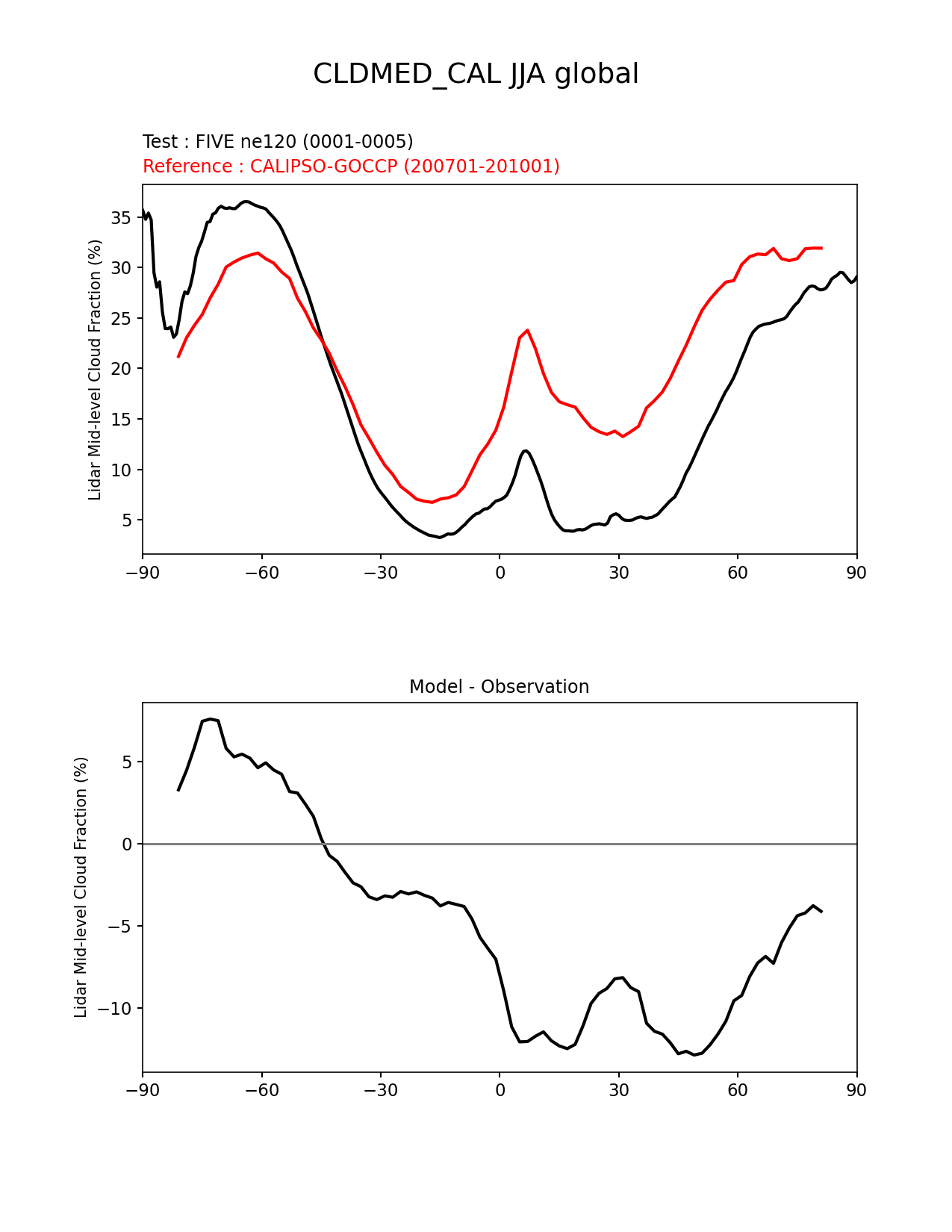 CLDMED_CAL JJA global

Test : FIVE ne120 (0001-0005)
Reference : CALIPSO-GOCCP (200701-201001)

Lidar Mid-level Cloud Fraction (%)

35
30
25
20
15
10
5

−90 −60 −30 0 30 60 90

Model - Observation

Lidar Mid-level Cloud Fraction (%)

5
0
−5
−10

−90 −60 −30 0 30 60 90